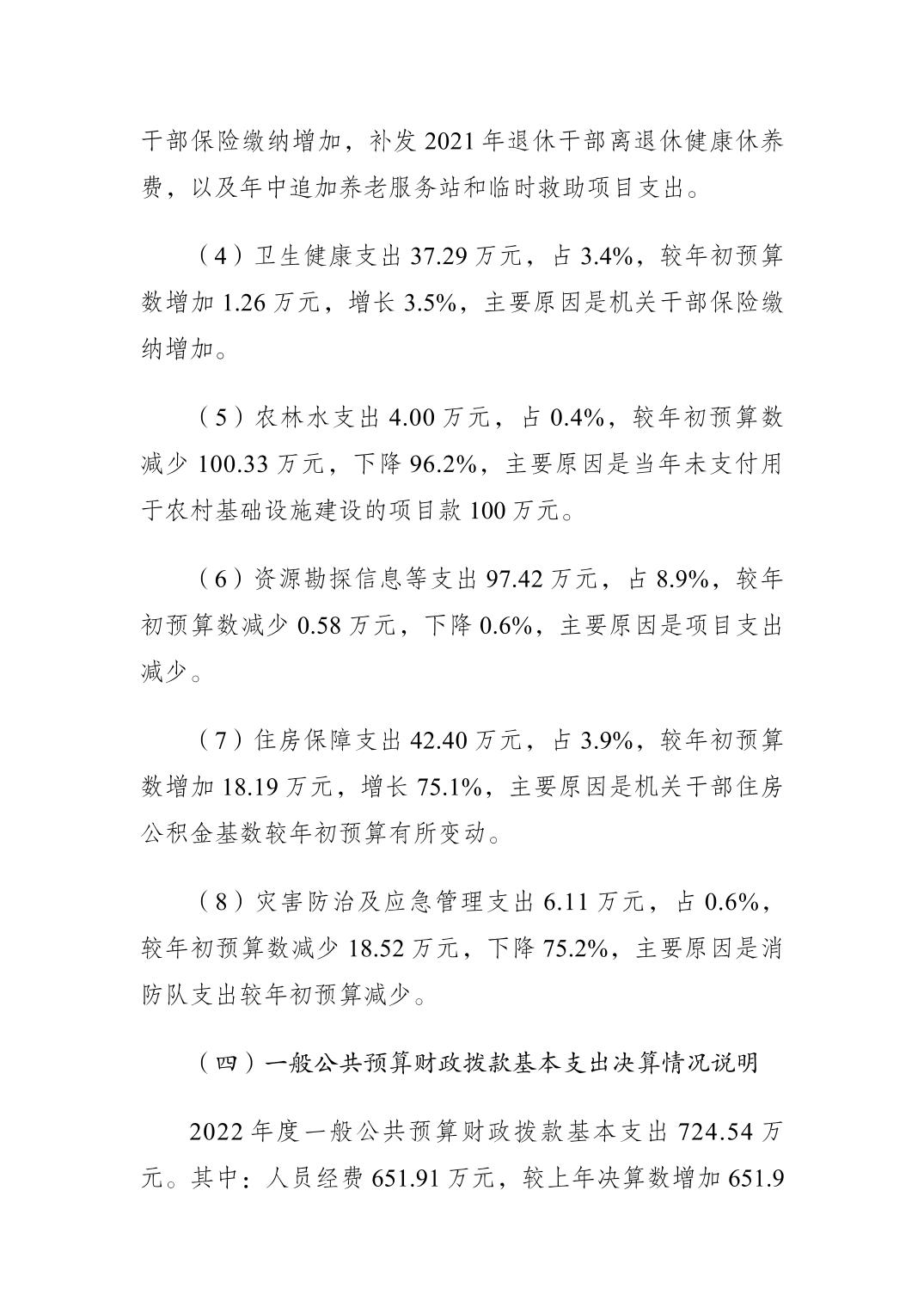 干部保险缴纳增加，补发 2021 年退休干部离退休健康休养费，以及年中追加养老服务站和临时救助项目支出。

（4）卫生健康支出 37.29 万元，占 3.4%，较年初预算数增加 1.26 万元，增长 3.5%，主要原因是机关干部保险缴纳增加。

（5）农林水支出 4.00 万元，占 0.4%，较年初预算数减少 100.33 万元，下降 96.2%，主要原因是当年未支付用于农村基础设施建设的项目款 100 万元。

（6）资源勘探信息等支出 97.42 万元，占 8.9%，较年初预算数减少 0.58 万元，下降 0.6%，主要原因是项目支出减少。

（7）住房保障支出 42.40 万元，占 3.9%，较年初预算数增加 18.19 万元，增长 75.1%，主要原因是机关干部住房公积金基数较年初预算有所变动。

（8）灾害防治及应急管理支出 6.11 万元，占 0.6%，较年初预算数减少 18.52 万元，下降 75.2%，主要原因是消防队支出较年初预算减少。

（四）一般公共预算财政拨款基本支出决算情况说明

2022 年度一般公共预算财政拨款基本支出 724.54 万元。其中：人员经费 651.91 万元，较上年决算数增加 651.9